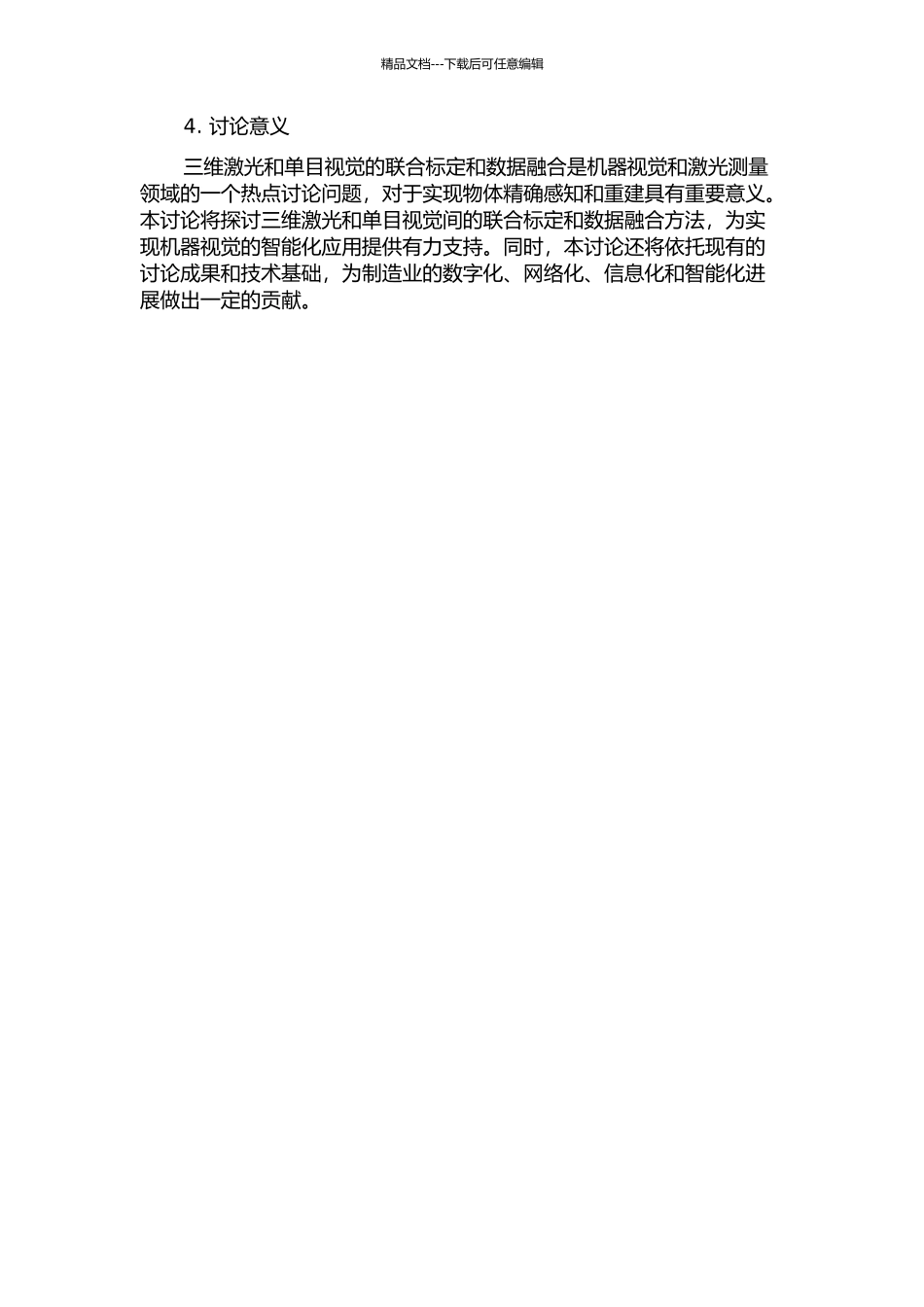 精品文档---下载后可任意编辑

4. 讨论意义

三维激光和单目视觉的联合标定和数据融合是机器视觉和激光测量领域的一个热点讨论问题，对于实现物体精确感知和重建具有重要意义。本讨论将探讨三维激光和单目视觉间的联合标定和数据融合方法，为实现机器视觉的智能化应用提供有力支持。同时，本讨论还将依托现有的讨论成果和技术基础，为制造业的数字化、网络化、信息化和智能化进展做出一定的贡献。